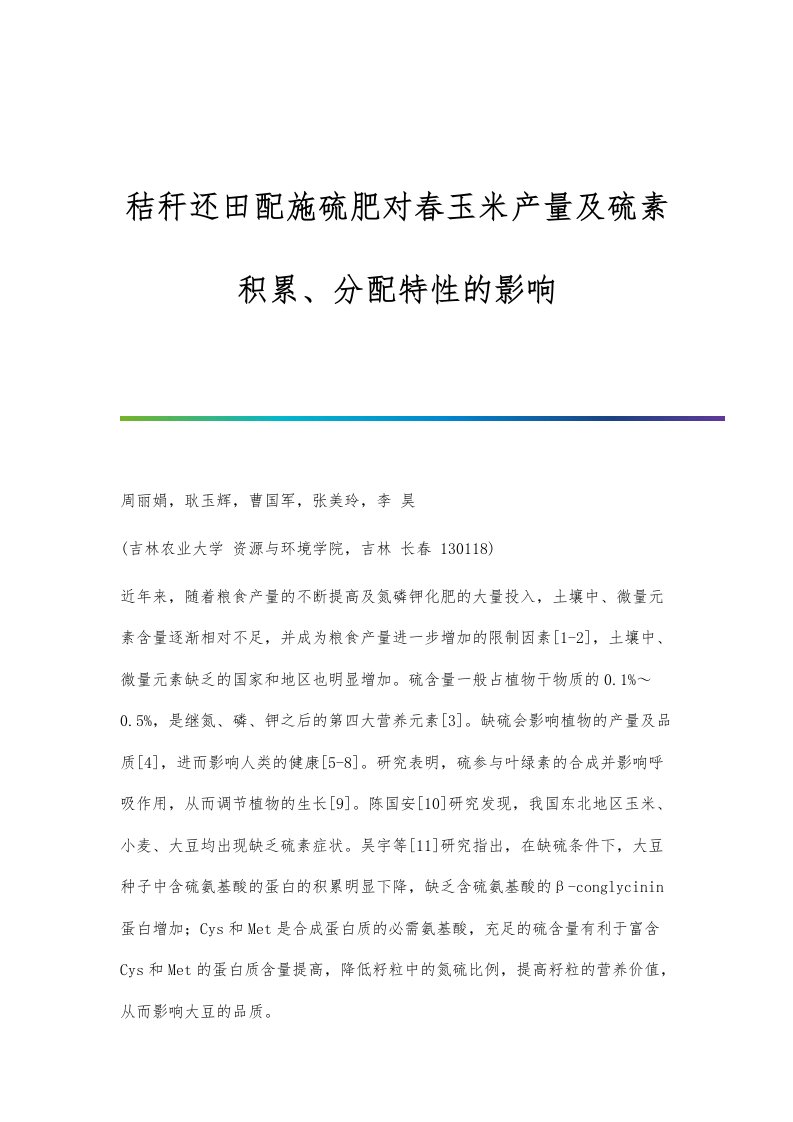 秸秆还田配施硫肥对春玉米产量及硫素积累、分配特性的影响

周丽娟，耿玉辉，曹国军，张美玲，李 昊

(吉林农业大学 资源与环境学院，吉林 长春 130118)

近年来，随着粮食产量的不断提高及氮磷钾化肥的大量投入，土壤中、微量元素含量逐渐相对不足，并成为粮食产量进一步增加的限制因素[1-2]，土壤中、微量元素缺乏的国家和地区也明显增加。硫含量一般占植物干物质的0.1%～0.5%，是继氮、磷、钾之后的第四大营养元素[3]。缺硫会影响植物的产量及品质[4]，进而影响人类的健康[5-8]。研究表明，硫参与叶绿素的合成并影响呼吸作用，从而调节植物的生长[9]。陈国安[10]研究发现，我国东北地区玉米、小麦、大豆均出现缺乏硫素症状。吴宇等[11]研究指出，在缺硫条件下，大豆种子中含硫氨基酸的蛋白的积累明显下降，缺乏含硫氨基酸的β-conglycinin蛋白增加；Cys和Met是合成蛋白质的必需氨基酸，充足的硫含量有利于富含Cys和Met的蛋白质含量提高，降低籽粒中的氮硫比例，提高籽粒的营养价值，从而影响大豆的品质。